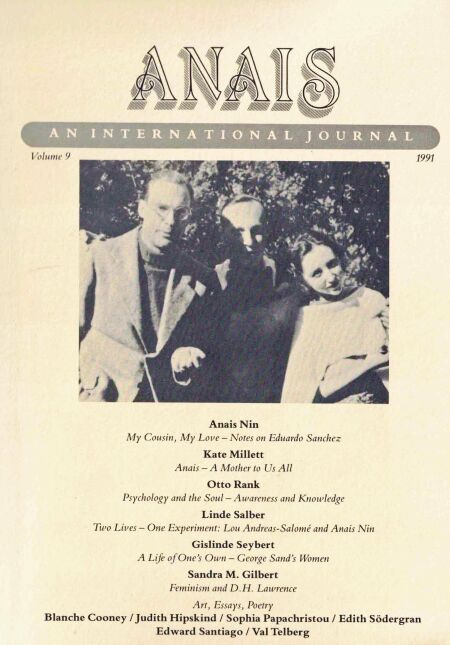 ANAIS

AN INTERNATIONAL JOURNAL

Volume 9

1991

Anais Nin
My Cousin, My Love – Notes on Eduardo Sanchez

Kate Millett
Anais – A Mother to Us All

Otto Rank
Psychology and the Soul – Awareness and Knowledge

Linde Salber
Two Lives – One Experiment: Lou Andreas-Salomé and Anais Nin

Gislinde Seybert
A Life of One's Own – George Sand's Women

Sandra M. Gilbert
Feminism and D.H. Lawrence

Art, Essays, Poetry
Blanche Cooney / Judith Hipskind / Sophia Papachristou / Edith Södergran
Edward Santiago / Val Telberg